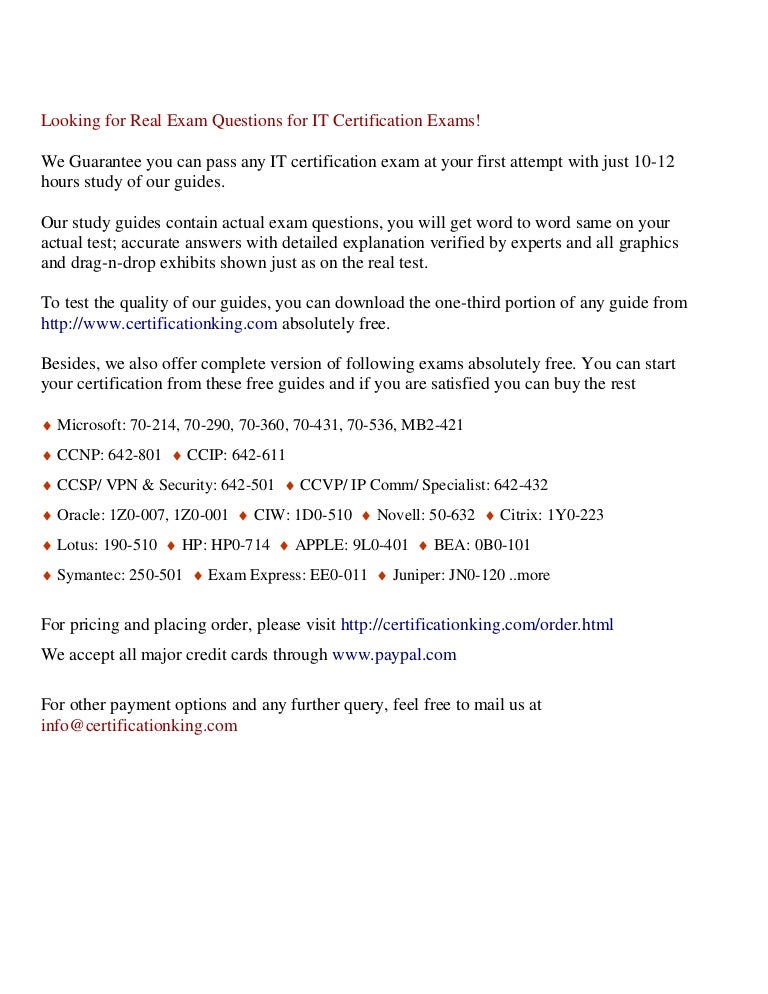 Looking for Real Exam Questions for IT Certification Exams!

We Guarantee you can pass any IT certification exam at your first attempt with just 10-12 hours study of our guides.

Our study guides contain actual exam questions, you will get word to word same on your actual test; accurate answers with detailed explanation verified by experts and all graphics and drag-n-drop exhibits shown just as on the real test.

To test the quality of our guides, you can download the one-third portion of any guide from http://www.certificationking.com absolutely free.

Besides, we also offer complete version of following exams absolutely free. You can start your certification from these free guides and if you are satisfied you can buy the rest

♦ Microsoft: 70-214, 70-290, 70-360, 70-431, 70-536, MB2-421

♦ CCNP: 642-801 ♦ CCIP: 642-611

♦ CCSP/ VPN & Security: 642-501 ♦ CCVP/ IP Comm/ Specialist: 642-432

♦ Oracle: 1Z0-007, 1Z0-001 ♦ CIW: 1D0-510 ♦ Novell: 50-632 ♦ Citrix: 1Y0-223

♦ Lotus: 190-510 ♦ HP: HP0-714 ♦ APPLE: 9L0-401 ♦ BEA: 0B0-101

♦ Symantec: 250-501 ♦ Exam Express: EE0-011 ♦ Juniper: JN0-120 ..more

For pricing and placing order, please visit http://certificationking.com/order.html

We accept all major credit cards through www.paypal.com

For other payment options and any further query, feel free to mail us at info@certificationking.com